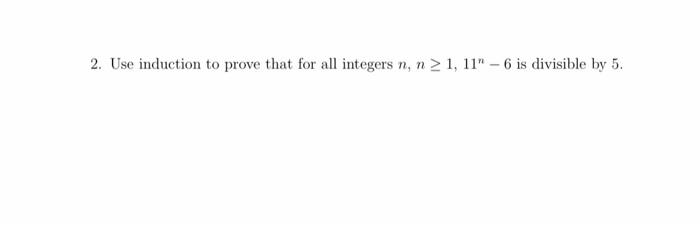 2. Use induction to prove that for all integers $n$, $n \geq 1$, $11^n - 6$ is divisible by 5.